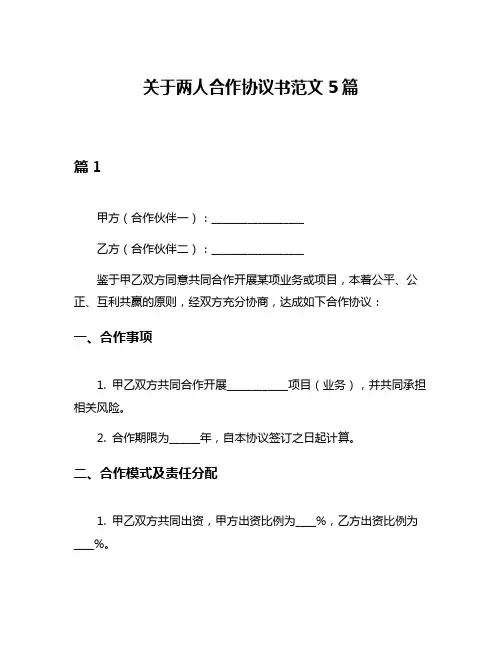 关于两人合作协议书范文 5 篇

篇 1

甲方（合作伙伴一）：________________

乙方（合作伙伴二）：________________

鉴于甲乙双方同意共同合作开展某项业务或项目，本着公平、公正、互利共赢的原则，经双方充分协商，达成如下合作协议：

一、合作事项

1. 甲乙双方共同合作开展__________项目（业务），并共同承担相关风险。

2. 合作期限为_____年，自本协议签订之日起计算。

二、合作模式及责任分配

1. 甲乙双方共同出资，甲方出资比例为___%，乙方出资比例为___%。